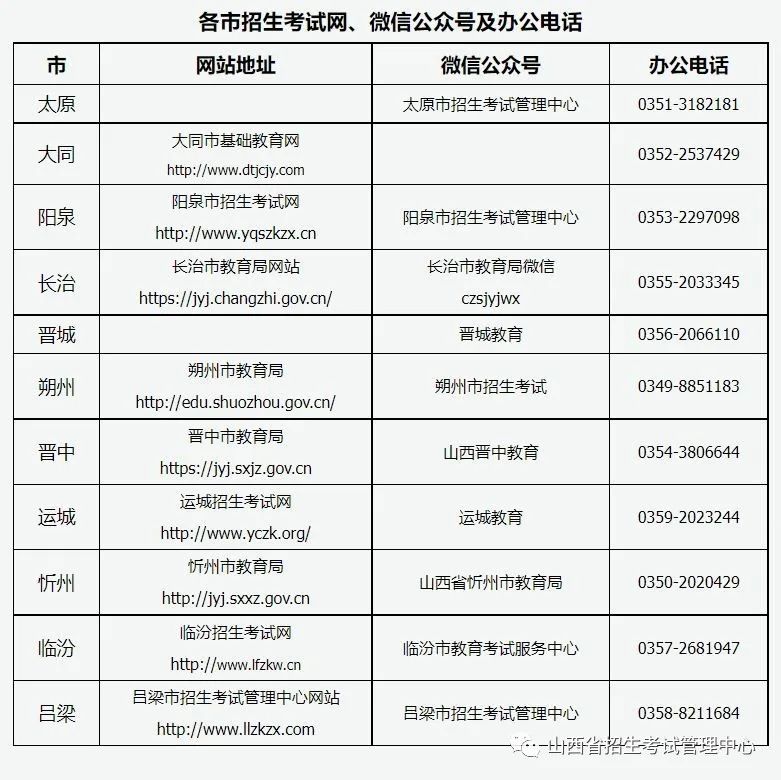 各市招生考试网、微信公众号及办公电话

| 市 | 网站地址 | 微信公众号 | 办公电话 |
|---|---|---|---|
| 太原 | | 太原市招生考试管理中心 | 0351-3182181 |
| 大同 | 大同市基础教育网 http://www.dtjcjy.com | | 0352-2537429 |
| 阳泉 | 阳泉市招生考试网 http://www.yqszkzx.cn | 阳泉市招生考试管理中心 | 0353-2297098 |
| 长治 | 长治市教育局网站 https://jyj.changzhi.gov.cn/ | 长治市教育局微信 czsjyjwx | 0355-2033345 |
| 晋城 | | 晋城教育 | 0356-2066110 |
| 朔州 | 朔州市教育局 http://edu.shuozhou.gov.cn/ | 朔州市招生考试 | 0349-8851183 |
| 晋中 | 晋中市教育局 https://jyj.sxjz.gov.cn | 山西晋中教育 | 0354-3806644 |
| 运城 | 运城招生考试网 http://www.yczk.org/ | 运城教育 | 0359-2023244 |
| 忻州 | 忻州市教育局 http://jyj.sxxz.gov.cn | 山西省忻州市教育局 | 0350-2020429 |
| 临汾 | 临汾招生考试网 http://www.lfzkw.cn | 临汾市教育考试服务中心 | 0357-2681947 |
| 吕梁 | 吕梁市招生考试管理中心网站 http://www.llzkzx.com | 吕梁市招生考试管理中心 | 0358-8211684 |

山西省招生考试管理中心